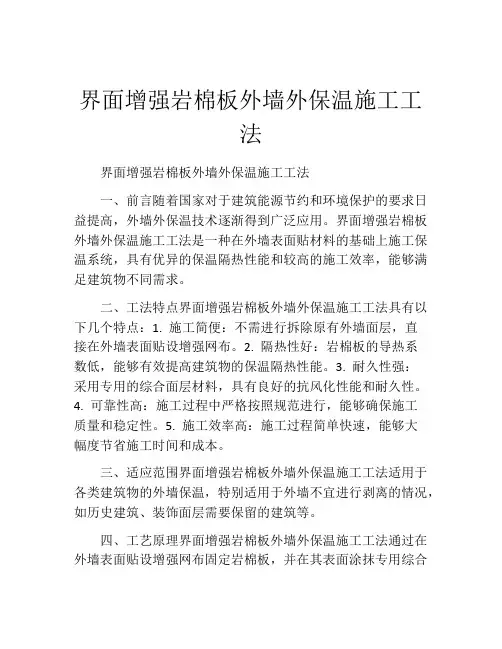 界面增强岩棉板外墙外保温施工工法

界面增强岩棉板外墙外保温施工工法

一、前言随着国家对于建筑能源节约和环境保护的要求日益提高，外墙外保温技术逐渐得到广泛应用。界面增强岩棉板外墙外保温施工工法是一种在外墙表面贴材料的基础上施工保温系统，具有优异的保温隔热性能和较高的施工效率，能够满足建筑物不同需求。

二、工法特点界面增强岩棉板外墙外保温施工工法具有以下几个特点：1. 施工简便：不需进行拆除原有外墙面层，直接在外墙表面贴设增强网布。2. 隔热性好：岩棉板的导热系数低，能够有效提高建筑物的保温隔热性能。3. 耐久性强：采用专用的综合面层材料，具有良好的抗风化性能和耐久性。4. 可靠性高：施工过程中严格按照规范进行，能够确保施工质量和稳定性。5. 施工效率高：施工过程简单快速，能够大幅度节省施工时间和成本。

三、适应范围界面增强岩棉板外墙外保温施工工法适用于各类建筑物的外墙保温，特别适用于外墙不宜进行剥离的情况，如历史建筑、装饰面层需要保留的建筑等。

四、工艺原理界面增强岩棉板外墙外保温施工工法通过在外墙表面贴设增强网布固定岩棉板，并在其表面涂抹专用综合